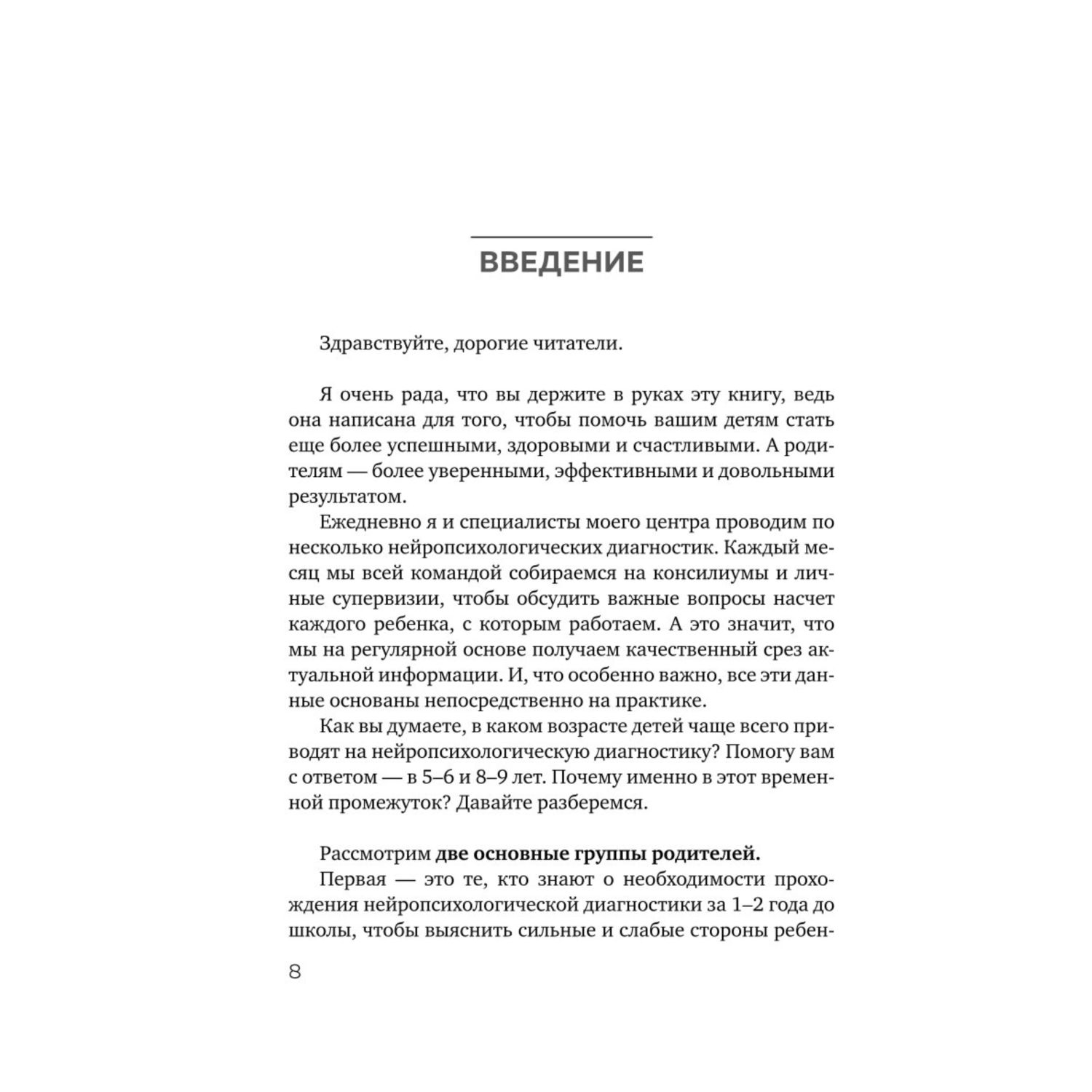 ВВЕДЕНИЕ

Здравствуйте, дорогие читатели.

Я очень рада, что вы держите в руках эту книгу, ведь она написана для того, чтобы помочь вашим детям стать еще более успешными, здоровыми и счастливыми. А родителям — более уверенными, эффективными и довольными результатом.

Ежедневно я и специалисты моего центра проводим по несколько нейропсихологических диагностик. Каждый месяц мы всей командой собираемся на консилиумы и личные супервизии, чтобы обсудить важные вопросы насчет каждого ребенка, с которым работаем. А это значит, что мы на регулярной основе получаем качественный срез актуальной информации. И, что особенно важно, все эти данные основаны непосредственно на практике.

Как вы думаете, в каком возрасте детей чаще всего приводят на нейропсихологическую диагностику? Помогу вам с ответом — в 5–6 и 8–9 лет. Почему именно в этот временной промежуток? Давайте разберемся.

Рассмотрим две основные группы родителей.

Первая — это те, кто знают о необходимости прохождения нейропсихологической диагностики за 1–2 года до школы, чтобы выяснить сильные и слабые стороны ребен-

8